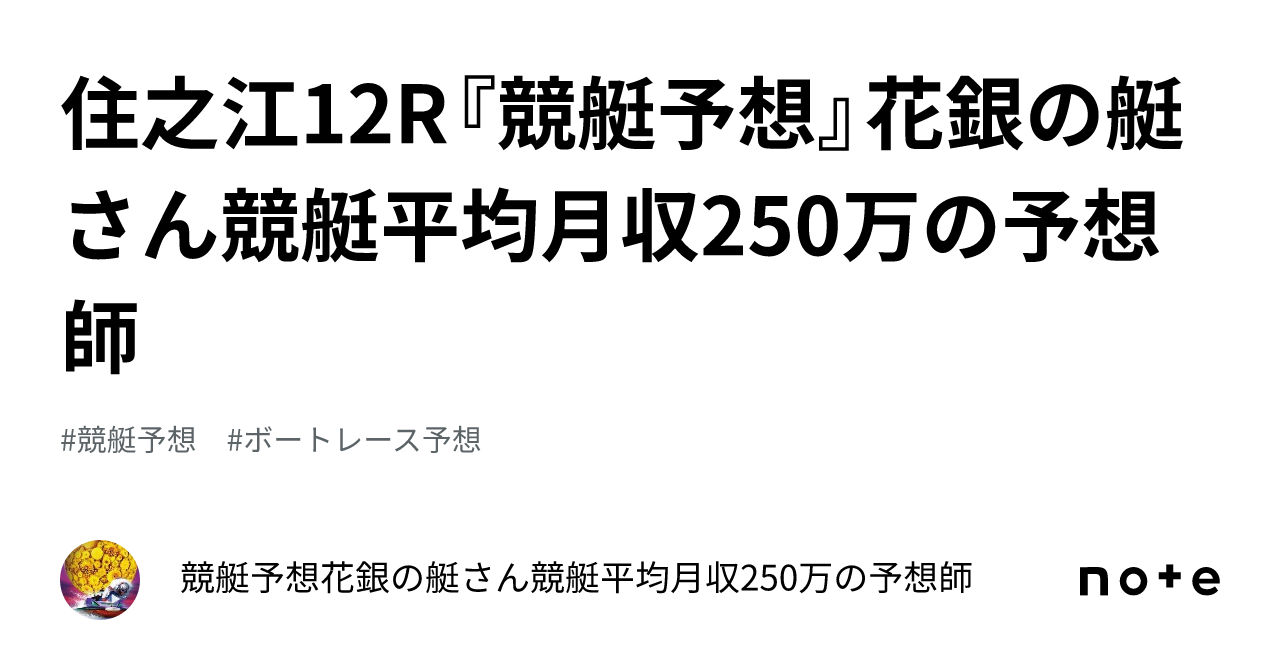 住之江12R『競艇予想』花銀の艇さん競艇平均月収250万の予想師

#競艇予想　#ボートレース予想

競艇予想花銀の艇さん競艇平均月収250万の予想師

note